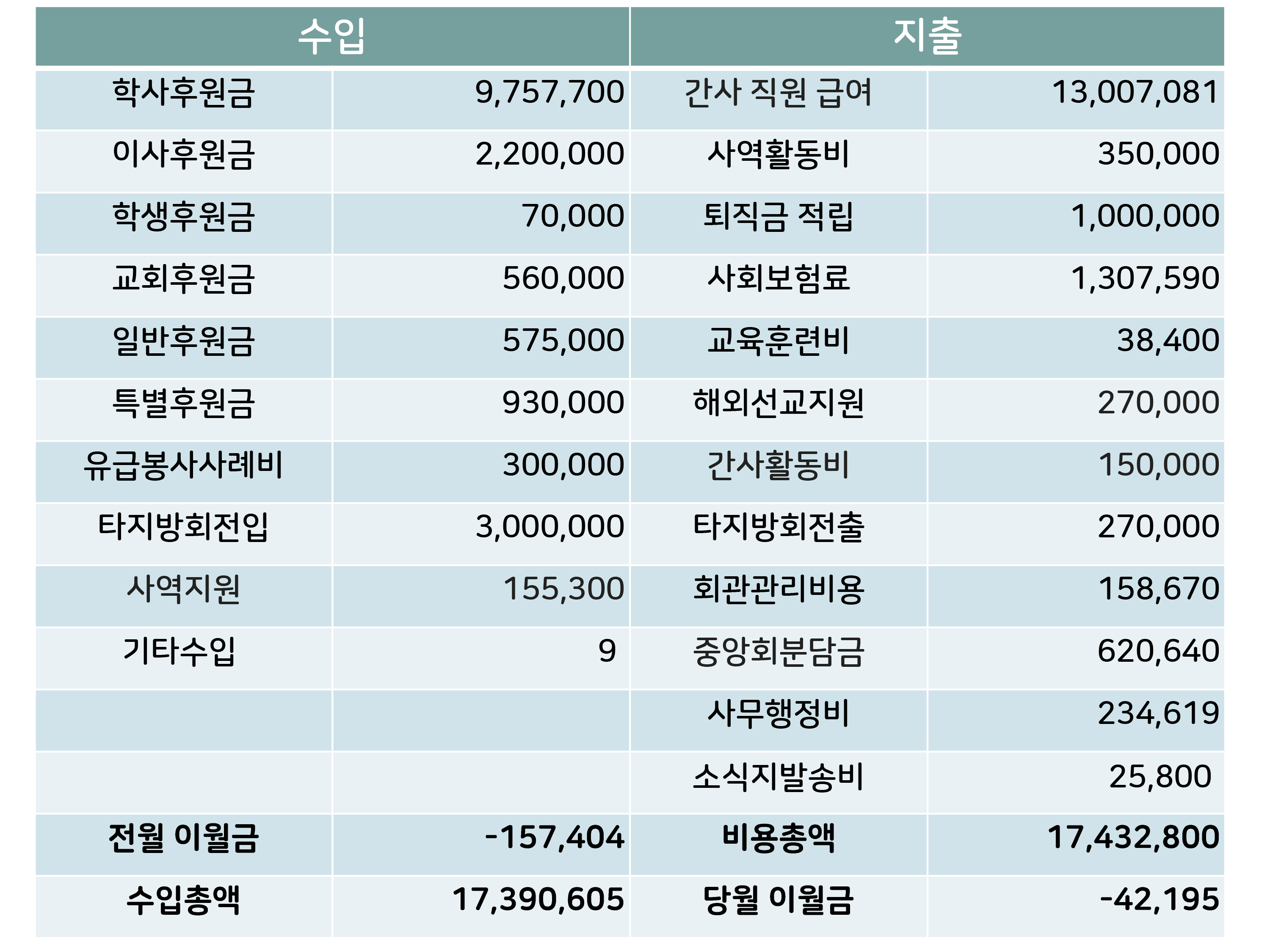 | 수입 | | 지출 | |
|---|---|---|---|
| 학사후원금 | 9,757,700 | 간사 직원 급여 | 13,007,081 |
| 이사후원금 | 2,200,000 | 사역활동비 | 350,000 |
| 학생후원금 | 70,000 | 퇴직금 적립 | 1,000,000 |
| 교회후원금 | 560,000 | 사회보험료 | 1,307,590 |
| 일반후원금 | 575,000 | 교육훈련비 | 38,400 |
| 특별후원금 | 930,000 | 해외선교지원 | 270,000 |
| 유급봉사사례비 | 300,000 | 간사활동비 | 150,000 |
| 타지방회전입 | 3,000,000 | 타지방회전출 | 270,000 |
| 사역지원 | 155,300 | 회관관리비용 | 158,670 |
| 기타수입 | 9 | 중앙회분담금 | 620,640 |
| | | 사무행정비 | 234,619 |
| | | 소식지발송비 | 25,800 |
| 전월 이월금 | -157,404 | 비용총액 | 17,432,800 |
| 수입총액 | 17,390,605 | 당월 이월금 | -42,195 |